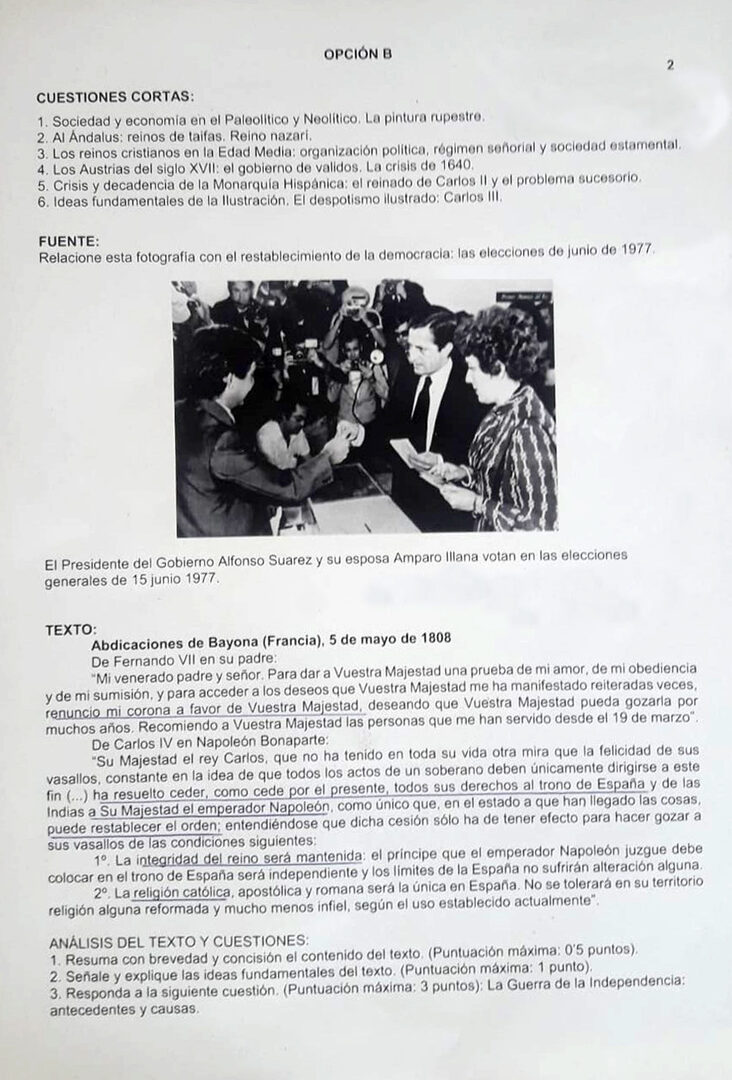 OPCIÓN B

2

CUESTIONES CORTAS:

1. Sociedad y economía en el Paleolítico y Neolítico. La pintura rupestre.
2. Al Ándalus: reinos de taifas. Reino nazarí.
3. Los reinos cristianos en la Edad Media: organización política, régimen señorial y sociedad estamental.
4. Los Austrias del siglo XVII: el gobierno de validos. La crisis de 1640.
5. Crisis y decadencia de la Monarquía Hispánica: el reinado de Carlos II y el problema sucesorio.
6. Ideas fundamentales de la Ilustración. El despotismo ilustrado: Carlos III.

FUENTE:
Relacione esta fotografía con el restablecimiento de la democracia: las elecciones de junio de 1977.

El Presidente del Gobierno Alfonso Suarez y su esposa Amparo Illana votan en las elecciones generales de 15 junio 1977.

TEXTO:
Abdicaciones de Bayona (Francia), 5 de mayo de 1808

De Fernando VII en su padre:

"Mi venerado padre y señor. Para dar a Vuestra Majestad una prueba de mi amor, de mi obediencia y de mi sumisión, y para acceder a los deseos que Vuestra Majestad me ha manifestado reiteradas veces, renuncio mi corona a favor de Vuestra Majestad, deseando que Vuestra Majestad pueda gozarla por muchos años. Recomiendo a Vuestra Majestad las personas que me han servido desde el 19 de marzo".

De Carlos IV en Napoleón Bonaparte:

"Su Majestad el rey Carlos, que no ha tenido en toda su vida otra mira que la felicidad de sus vasallos, constante en la idea de que todos los actos de un soberano deben únicamente dirigirse a este fin (...) ha resuelto ceder, como cede por el presente, todos sus derechos al trono de España y de las Indias a Su Majestad el emperador Napoleón, como único que, en el estado a que han llegado las cosas, puede restablecer el orden; entendiéndose que dicha cesión sólo ha de tener efecto para hacer gozar a sus vasallos de las condiciones siguientes:

1º. La integridad del reino será mantenida: el príncipe que el emperador Napoleón juzgue debe colocar en el trono de España será independiente y los límites de la España no sufrirán alteración alguna.

2º. La religión católica, apostólica y romana será la única en España. No se tolerará en su territorio religión alguna reformada y mucho menos infiel, según el uso establecido actualmente".

ANÁLISIS DEL TEXTO Y CUESTIONES:
1. Resuma con brevedad y concisión el contenido del texto. (Puntuación máxima: 0'5 puntos).
2. Señale y explique las ideas fundamentales del texto. (Puntuación máxima: 1 punto).
3. Responda a la siguiente cuestión. (Puntuación máxima: 3 puntos): La Guerra de la Independencia: antecedentes y causas.